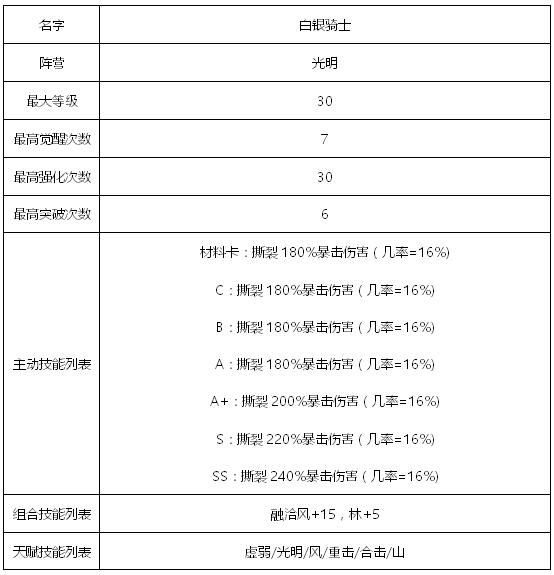 | 名字 | 白银骑士 |
|---|---|
| 阵营 | 光明 |
| 最大等级 | 30 |
| 最高觉醒次数 | 7 |
| 最高强化次数 | 30 |
| 最高突破次数 | 6 |
| 主动技能列表 | 材料卡：撕裂 180%暴击伤害（几率=16%）<br>C：撕裂 180%暴击伤害（几率=16%）<br>B：撕裂 180%暴击伤害（几率=16%）<br>A：撕裂 180%暴击伤害（几率=16%）<br>A+：撕裂 200%暴击伤害（几率=16%）<br>S：撕裂 220%暴击伤害（几率=16%）<br>SS：撕裂 240%暴击伤害（几率=16%） |
| 组合技能列表 | 融洽风+15，林+5 |
| 天赋技能列表 | 虚弱/光明/风/重击/合击/山 |